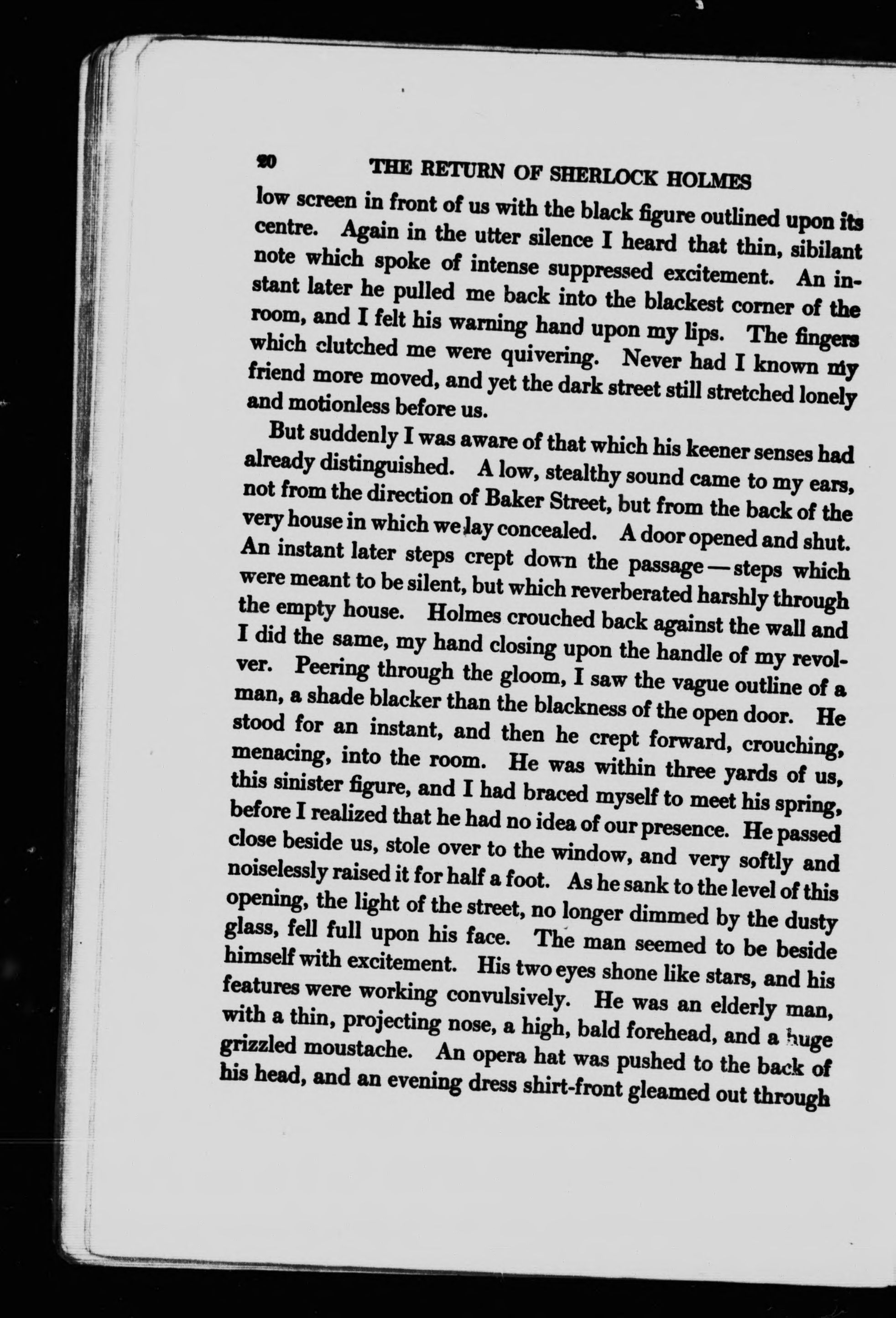 20 THE RETURN OF SHERLOCK HOLMES

low screen in front of us with the black figure outlined upon its centre. Again in the utter silence I heard that thin, sibilant note which spoke of intense suppressed excitement. An instant later he pulled me back into the blackest corner of the room, and I felt his warning hand upon my lips. The fingers which clutched me were quivering. Never had I known my friend more moved, and yet the dark street still stretched lonely and motionless before us.

But suddenly I was aware of that which his keener senses had already distinguished. A low, stealthy sound came to my ears, not from the direction of Baker Street, but from the back of the very house in which we lay concealed. A door opened and shut. An instant later steps crept down the passage — steps which were meant to be silent, but which reverberated harshly through the empty house. Holmes crouched back against the wall and I did the same, my hand closing upon the handle of my revolver. Peering through the gloom, I saw the vague outline of a man, a shade blacker than the blackness of the open door. He stood for an instant, and then he crept forward, crouching, menacing, into the room. He was within three yards of us, this sinister figure, and I had braced myself to meet his spring, before I realized that he had no idea of our presence. He passed close beside us, stole over to the window, and very softly and noiselessly raised it for half a foot. As he sank to the level of this opening, the light of the street, no longer dimmed by the dusty glass, fell full upon his face. The man seemed to be beside himself with excitement. His two eyes shone like stars, and his features were working convulsively. He was an elderly man, with a thin, projecting nose, a high, bald forehead, and a huge grizzled moustache. An opera hat was pushed to the back of his head, and an evening dress shirt-front gleamed out through